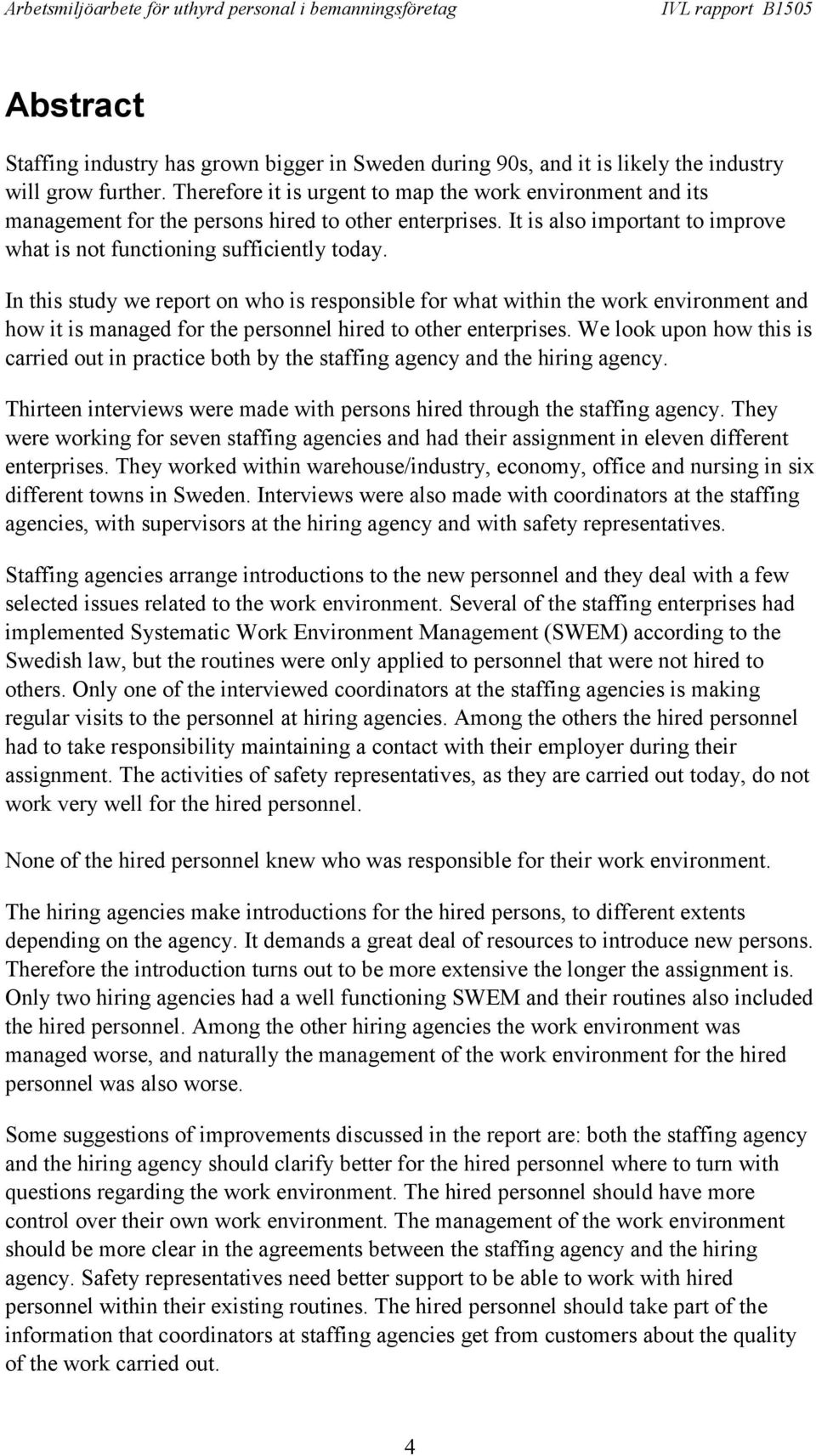 Arbetsmiljöarbete för uthyrd personal i bemanningsföretag IVL rapport B1505

Abstract

Staffing industry has grown bigger in Sweden during 90s, and it is likely the industry will grow further. Therefore it is urgent to map the work environment and its management for the persons hired to other enterprises. It is also important to improve what is not functioning sufficiently today.

In this study we report on who is responsible for what within the work environment and how it is managed for the personnel hired to other enterprises. We look upon how this is carried out in practice both by the staffing agency and the hiring agency.

Thirteen interviews were made with persons hired through the staffing agency. They were working for seven staffing agencies and had their assignment in eleven different enterprises. They worked within warehouse/industry, economy, office and nursing in six different towns in Sweden. Interviews were also made with coordinators at the staffing agencies, with supervisors at the hiring agency and with safety representatives.

Staffing agencies arrange introductions to the new personnel and they deal with a few selected issues related to the work environment. Several of the staffing enterprises had implemented Systematic Work Environment Management (SWEM) according to the Swedish law, but the routines were only applied to personnel that were not hired to others. Only one of the interviewed coordinators at the staffing agencies is making regular visits to the personnel at hiring agencies. Among the others the hired personnel had to take responsibility maintaining a contact with their employer during their assignment. The activities of safety representatives, as they are carried out today, do not work very well for the hired personnel.

None of the hired personnel knew who was responsible for their work environment.

The hiring agencies make introductions for the hired persons, to different extents depending on the agency. It demands a great deal of resources to introduce new persons. Therefore the introduction turns out to be more extensive the longer the assignment is. Only two hiring agencies had a well functioning SWEM and their routines also included the hired personnel. Among the other hiring agencies the work environment was managed worse, and naturally the management of the work environment for the hired personnel was also worse.

Some suggestions of improvements discussed in the report are: both the staffing agency and the hiring agency should clarify better for the hired personnel where to turn with questions regarding the work environment. The hired personnel should have more control over their own work environment. The management of the work environment should be more clear in the agreements between the staffing agency and the hiring agency. Safety representatives need better support to be able to work with hired personnel within their existing routines. The hired personnel should take part of the information that coordinators at staffing agencies get from customers about the quality of the work carried out.

4